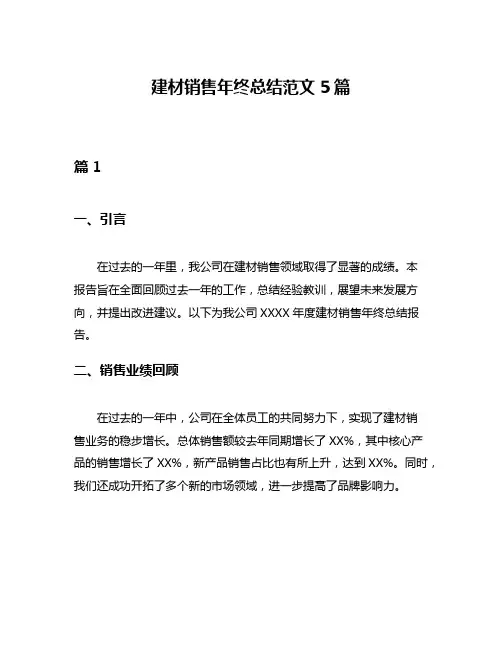 建材销售年终总结范文 5 篇

篇 1

一、引言

在过去的一年里，我公司在建材销售领域取得了显著的成绩。本报告旨在全面回顾过去一年的工作，总结经验教训，展望未来发展方向，并提出改进建议。以下为我公司 XXXX 年度建材销售年终总结报告。

二、销售业绩回顾

在过去的一年中，公司在全体员工的共同努力下，实现了建材销售业务的稳步增长。总体销售额较去年同期增长了 XX%，其中核心产品的销售增长了 XX%，新产品销售占比也有所上升，达到 XX%。同时，我们还成功开拓了多个新的市场领域，进一步提高了品牌影响力。